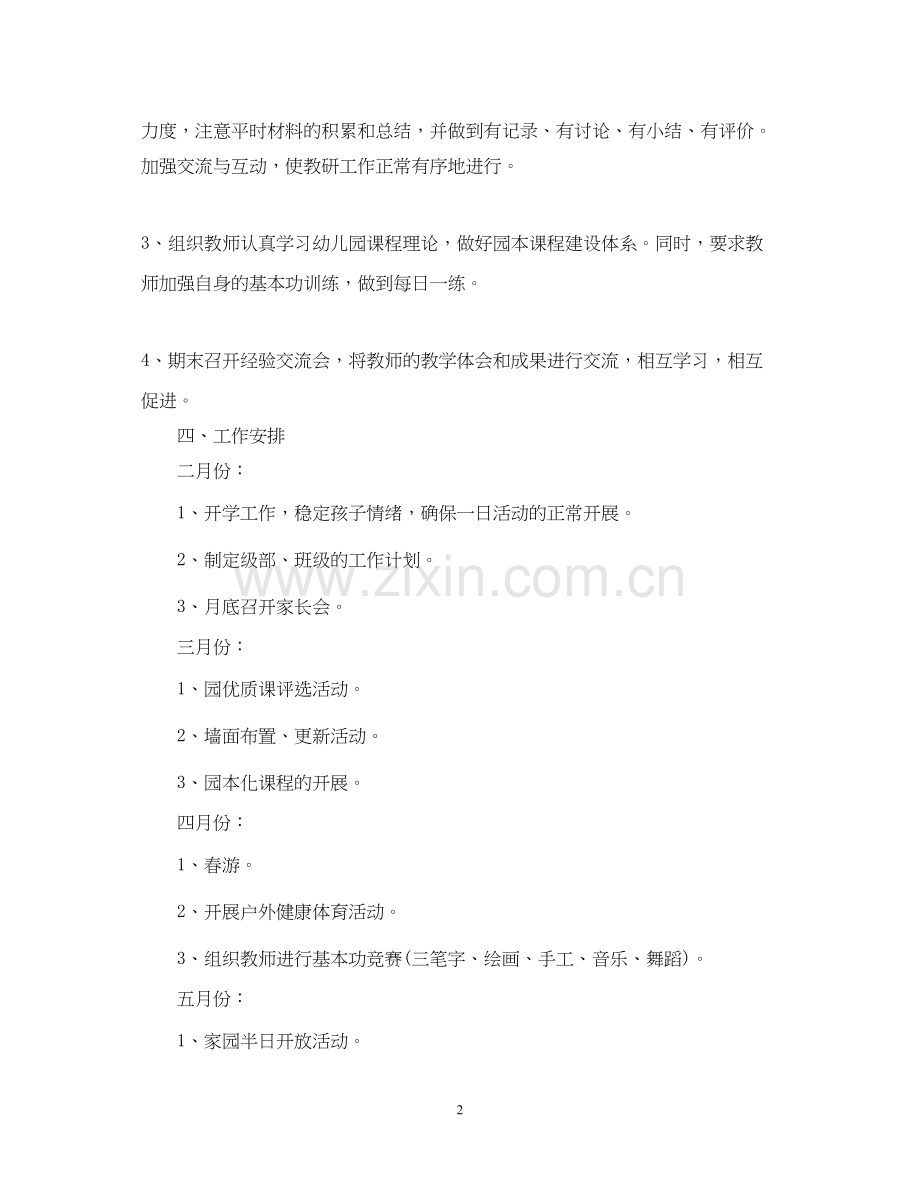 力度，注意平时材料的积累和总结，并做到有记录、有讨论、有小结、有评价。加强交流与互动，使教研工作正常有序地进行。

3、组织教师认真学习幼儿园课程理论，做好园本课程建设体系。同时，要求教师加强自身的基本功训练，做到每日一练。

4、期末召开经验交流会，将教师的教学体会和成果进行交流，相互学习，相互促进。

四、工作安排

二月份：

1、开学工作，稳定孩子情绪，确保一日活动的正常开展。

2、制定级部、班级的工作计划。

www.zixin.com.cn

3、月底召开家长会。

三月份：

1、园优质课评选活动。

2、墙面布置、更新活动。

3、园本化课程的开展。

四月份：

1、春游。

2、开展户外健康体育活动。

3、组织教师进行基本功竞赛(三笔字、绘画、手工、音乐、舞蹈)。

五月份：

1、家园半日开放活动。

2